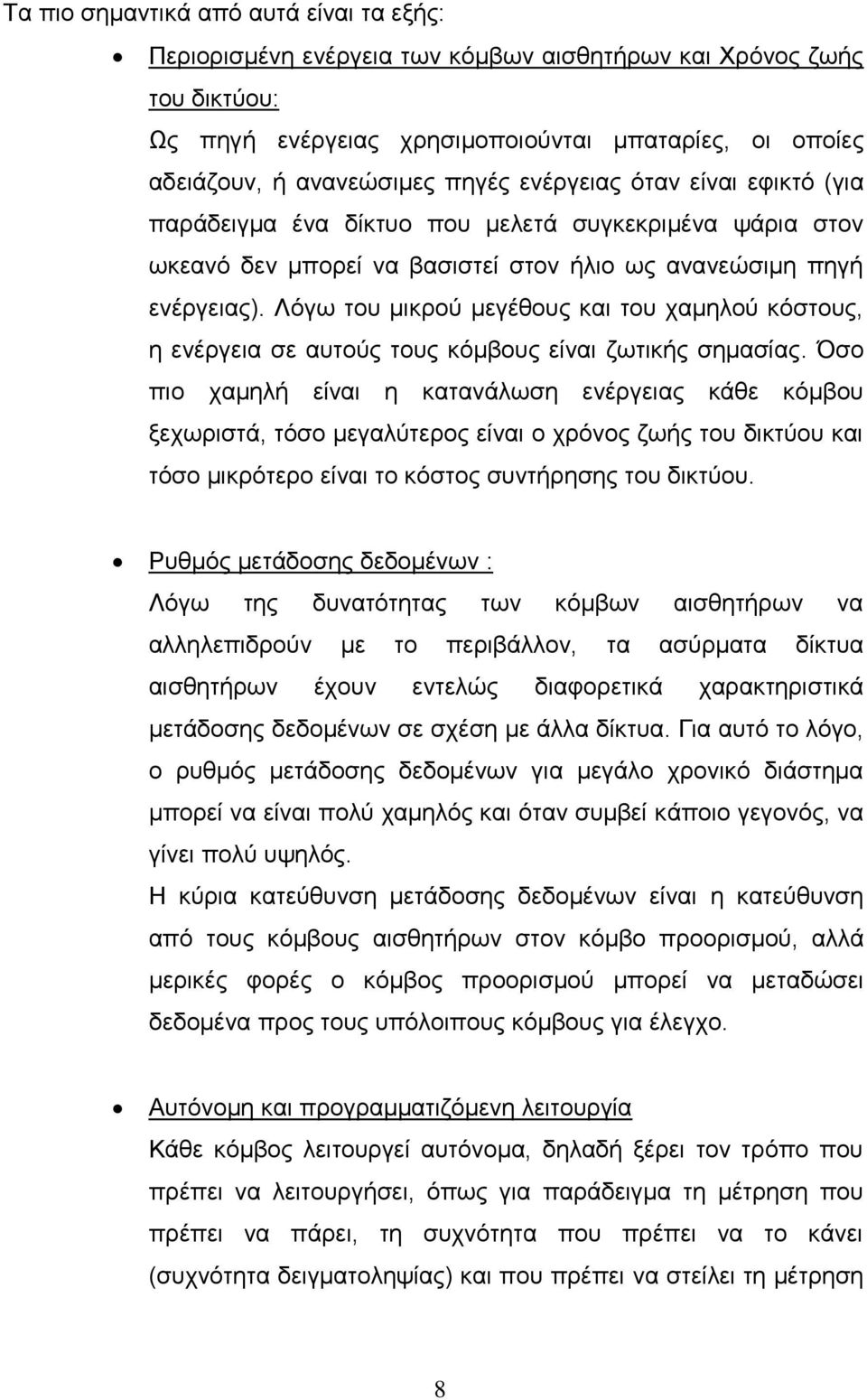 Τα πιο σημαντικά από αυτά είναι τα εξής:

• Περιορισμένη ενέργεια των κόμβων αισθητήρων και Χρόνος ζωής του δικτύου:
Ως πηγή ενέργειας χρησιμοποιούνται μπαταρίες, οι οποίες αδειάζουν, ή ανανεώσιμες πηγές ενέργειας όταν είναι εφικτό (για παράδειγμα ένα δίκτυο που μελετά συγκεκριμένα ψάρια στον ωκεανό δεν μπορεί να βασιστεί στον ήλιο ως ανανεώσιμη πηγή ενέργειας). Λόγω του μικρού μεγέθους και του χαμηλού κόστους, η ενέργεια σε αυτούς τους κόμβους είναι ζωτικής σημασίας. Όσο πιο χαμηλή είναι η κατανάλωση ενέργειας κάθε κόμβου ξεχωριστά, τόσο μεγαλύτερος είναι ο χρόνος ζωής του δικτύου και τόσο μικρότερο είναι το κόστος συντήρησης του δικτύου.

• Ρυθμός μετάδοσης δεδομένων :
Λόγω της δυνατότητας των κόμβων αισθητήρων να αλληλεπιδρούν με το περιβάλλον, τα ασύρματα δίκτυα αισθητήρων έχουν εντελώς διαφορετικά χαρακτηριστικά μετάδοσης δεδομένων σε σχέση με άλλα δίκτυα. Για αυτό το λόγο, ο ρυθμός μετάδοσης δεδομένων για μεγάλο χρονικό διάστημα μπορεί να είναι πολύ χαμηλός και όταν συμβεί κάποιο γεγονός, να γίνει πολύ υψηλός.
Η κύρια κατεύθυνση μετάδοσης δεδομένων είναι η κατεύθυνση από τους κόμβους αισθητήρων στον κόμβο προορισμού, αλλά μερικές φορές ο κόμβος προορισμού μπορεί να μεταδώσει δεδομένα προς τους υπόλοιπους κόμβους για έλεγχο.

• Αυτόνομη και προγραμματιζόμενη λειτουργία
Κάθε κόμβος λειτουργεί αυτόνομα, δηλαδή ξέρει τον τρόπο που πρέπει να λειτουργήσει, όπως για παράδειγμα τη μέτρηση που πρέπει να πάρει, τη συχνότητα που πρέπει να το κάνει (συχνότητα δειγματοληψίας) και που πρέπει να στείλει τη μέτρηση

8